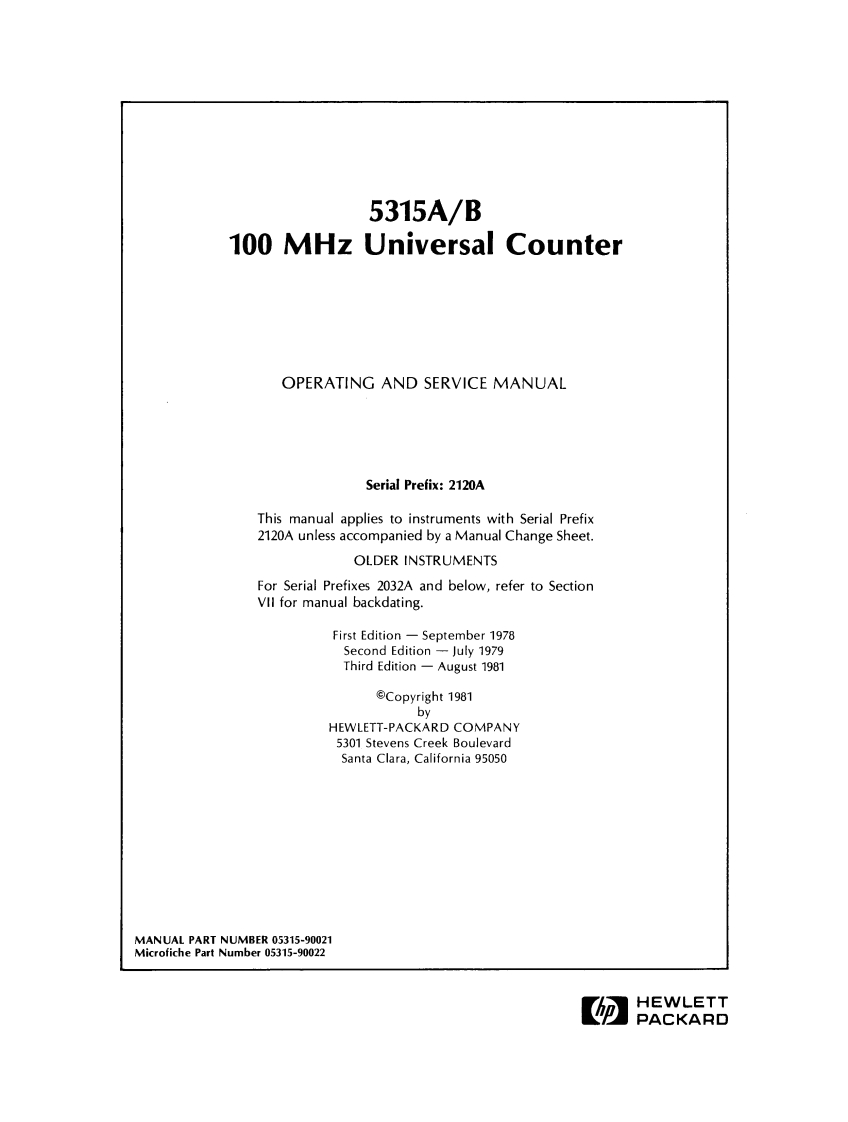 5315A/B
100 MHz Universal Counter

OPERATING AND SERVICE MANUAL

Serial Prefix: 2120A

This manual applies to instruments with Serial Prefix 2120A unless accompanied by a Manual Change Sheet.

OLDER INSTRUMENTS

For Serial Prefixes 2032A and below, refer to Section VII for manual backdating.

First Edition — September 1978
Second Edition — July 1979
Third Edition — August 1981

©Copyright 1981
by
HEWLETT-PACKARD COMPANY
5301 Stevens Creek Boulevard
Santa Clara, California 95050

MANUAL PART NUMBER 05315-90021
Microfiche Part Number 05315-90022

hp HEWLETT PACKARD